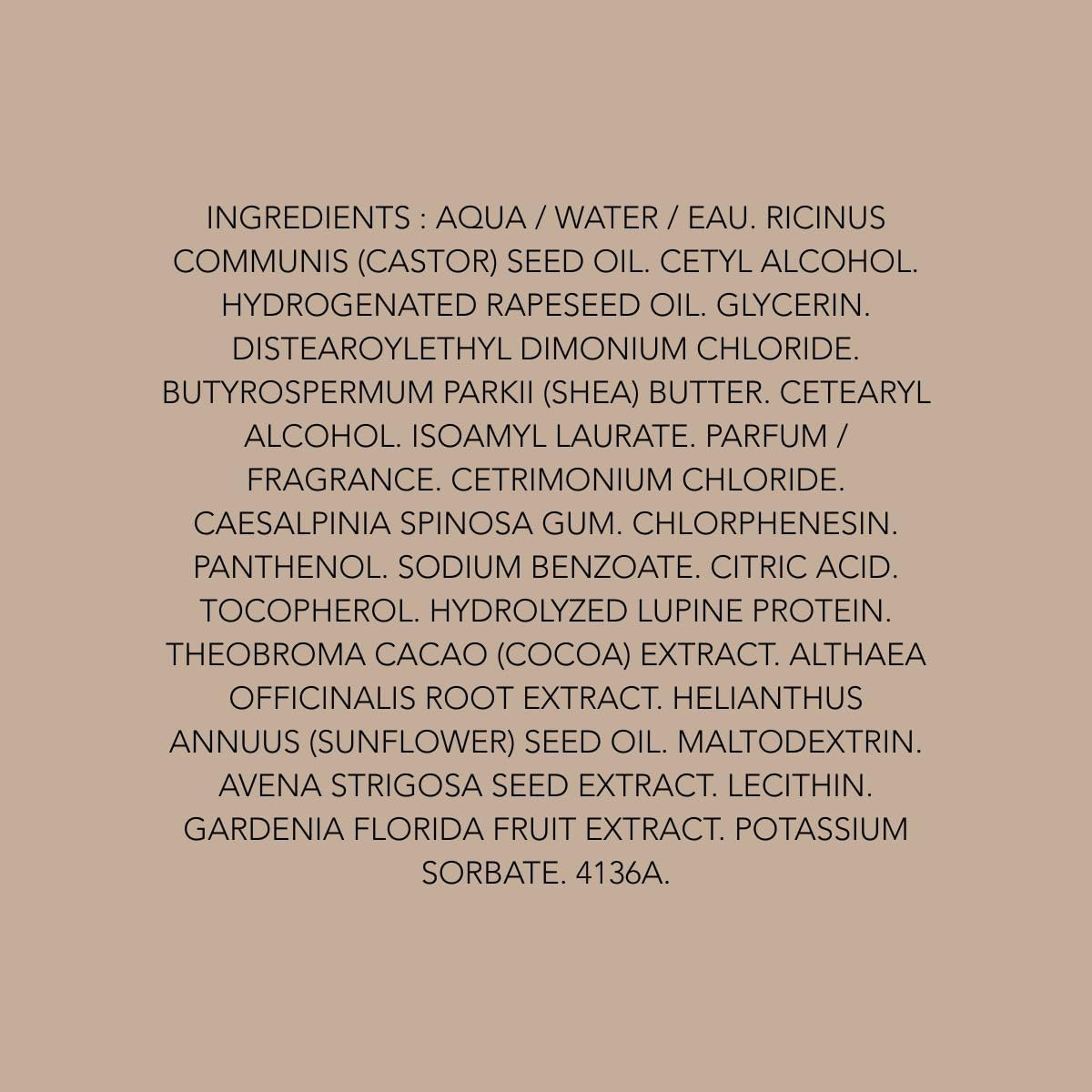 INGREDIENTS : AQUA / WATER / EAU. RICINUS COMMUNIS (CASTOR) SEED OIL. CETYL ALCOHOL. HYDROGENATED RAPESEED OIL. GLYCERIN. DISTEAROYLETHYL DIMONIUM CHLORIDE. BUTYROSPERMUM PARKII (SHEA) BUTTER. CETEARYL ALCOHOL. ISOAMYL LAURATE. PARFUM / FRAGRANCE. CETRIMONIUM CHLORIDE. CAESALPINIA SPINOSA GUM. CHLORPHENESIN. PANTHENOL. SODIUM BENZOATE. CITRIC ACID. TOCOPHEROL. HYDROLYZED LUPINE PROTEIN. THEOBROMA CACAO (COCOA) EXTRACT. ALTHAEA OFFICINALIS ROOT EXTRACT. HELIANTHUS ANNUUS (SUNFLOWER) SEED OIL. MALTODEXTRIN. AVENA STRIGOSA SEED EXTRACT. LECITHIN. GARDENIA FLORIDA FRUIT EXTRACT. POTASSIUM SORBATE. 4136A.